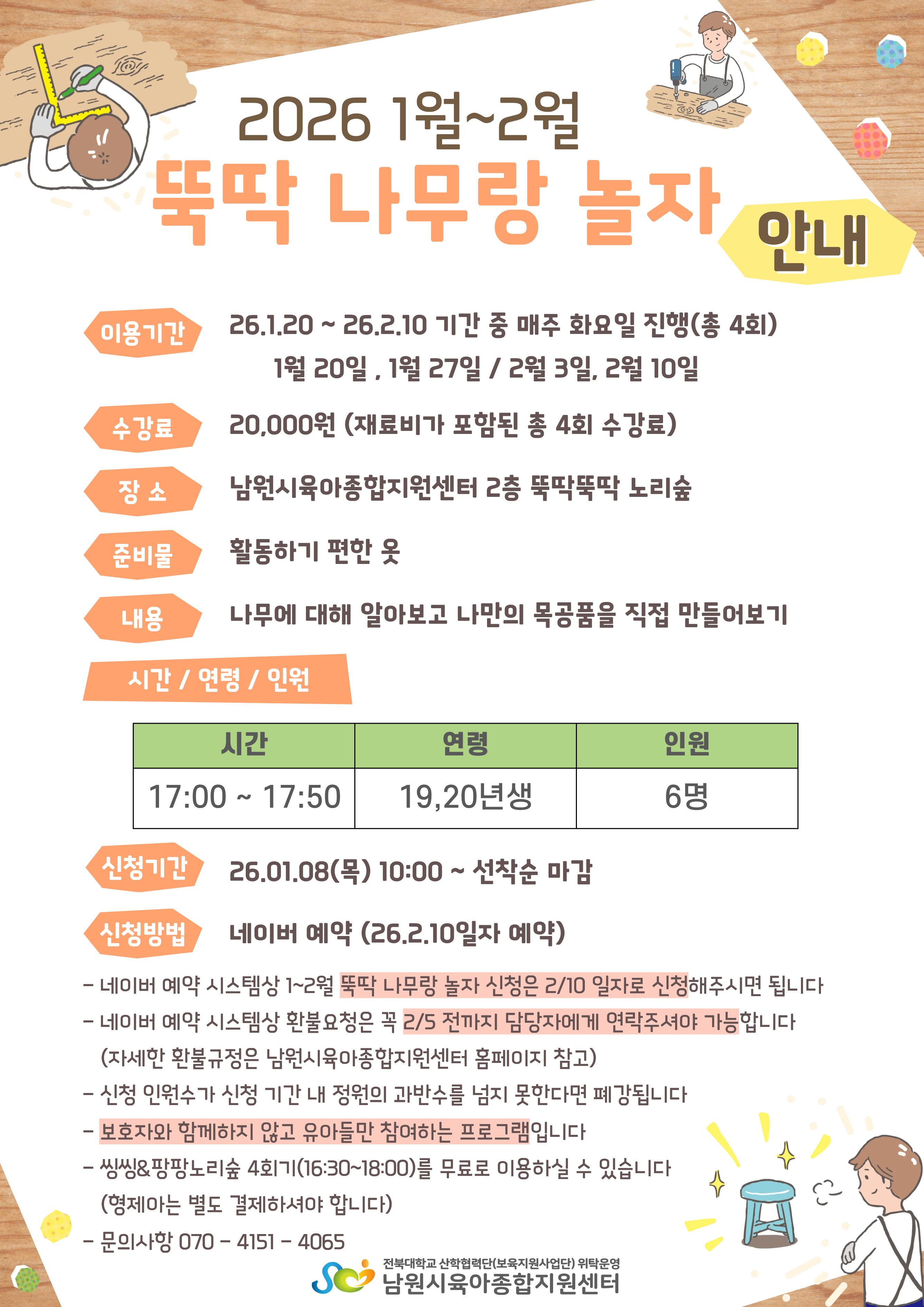 2026 1월~2월

뚝딱 나무랑 놀자

안내

이용기간

26.1.20 ~ 26.2.10 기간 중 매주 화요일 진행(총 4회)

1월 20일 , 1월 27일 / 2월 3일, 2월 10일

수강료

20,000원 (재료비가 포함된 총 4회 수강료)

장 소

남원시육아종합지원센터 2층 뚝딱뚝딱 노리숲

준비물

활동하기 편한 옷

내용

나무에 대해 알아보고 나만의 목공품을 직접 만들어보기

시간 / 연령 / 인원

| 시간 | 연령 | 인원 |
|---|---|---|
| 17:00 ~ 17:50 | 19,20년생 | 6명 |

신청기간

26.01.08(목) 10:00 ~ 선착순 마감

신청방법

네이버 예약 (26.2.10일자 예약)

- 네이버 예약 시스템상 1~2월 뚝딱 나무랑 놀자 신청은 2/10 일자로 신청해주시면 됩니다

- 네이버 예약 시스템상 환불요청은 꼭 2/5 전까지 담당자에게 연락주셔야 가능합니다 (자세한 환불규정은 남원시육아종합지원센터 홈페이지 참고)

- 신청 인원수가 신청 기간 내 정원의 과반수를 넘지 못한다면 폐강됩니다

- 보호자와 함께하지 않고 유아들만 참여하는 프로그램입니다

- 씽씽&팡팡노리숲 4회기(16:30~18:00)를 무료로 이용하실 수 있습니다 (형제아는 별도 결제하셔야 합니다)

- 문의사항 070 - 4151 - 4065

전북대학교 산학협력단(보육지원사업단) 위탁운영
남원시육아종합지원센터